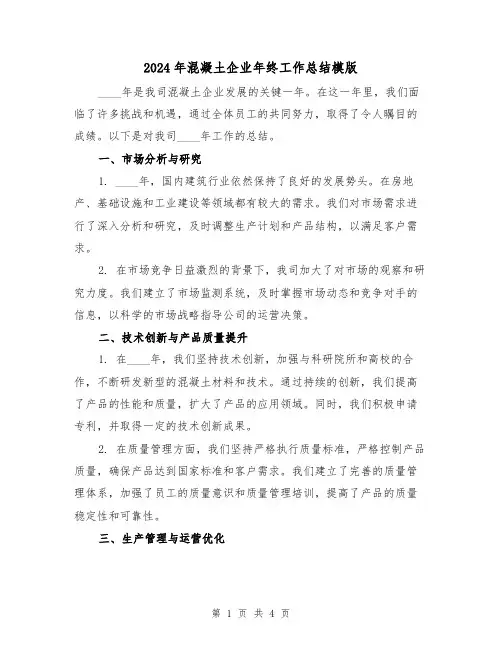 2024年混凝土企业年终工作总结模版

____年是我司混凝土企业发展的关键一年。在这一年里，我们面临了许多挑战和机遇，通过全体员工的共同努力，取得了令人瞩目的成绩。以下是对我司____年工作的总结。

一、市场分析与研究

1. ____年，国内建筑行业依然保持了良好的发展势头。在房地产、基础设施和工业建设等领域都有较大的需求。我们对市场需求进行了深入分析和研究，及时调整生产计划和产品结构，以满足客户需求。

2. 在市场竞争日益激烈的背景下，我司加大了对市场的观察和研究力度。我们建立了市场监测系统，及时掌握市场动态和竞争对手的信息，以科学的市场战略指导公司的运营决策。

二、技术创新与产品质量提升

1. 在____年，我们坚持技术创新，加强与科研院所和高校的合作，不断研发新型的混凝土材料和技术。通过持续的创新，我们提高了产品的性能和质量，扩大了产品的应用领域。同时，我们积极申请专利，并取得一定的技术创新成果。

2. 在质量管理方面，我们坚持严格执行质量标准，严格控制产品质量，确保产品达到国家标准和客户需求。我们建立了完善的质量管理体系，加强了员工的质量意识和质量管理培训，提高了产品的质量稳定性和可靠性。

三、生产管理与运营优化

第 1 页 共 4 页